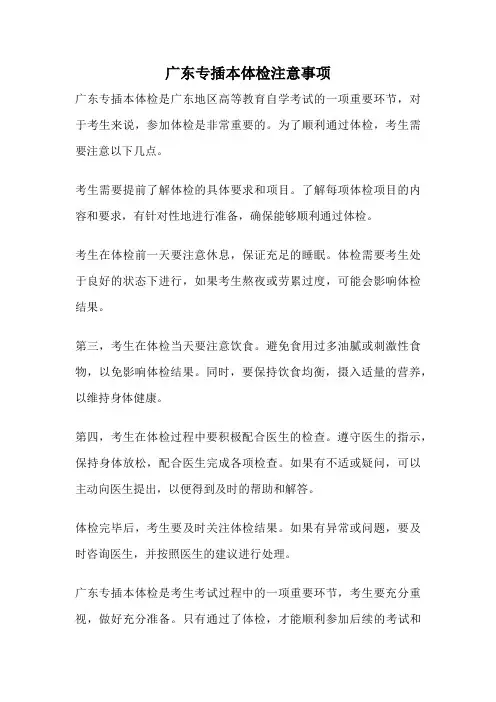 广东专插本体检注意事项

广东专插本体检是广东地区高等教育自学考试的一项重要环节，对于考生来说，参加体检是非常重要的。为了顺利通过体检，考生需要注意以下几点。

考生需要提前了解体检的具体要求和项目。了解每项体检项目的内容和要求，有针对性地进行准备，确保能够顺利通过体检。

考生在体检前一天要注意休息，保证充足的睡眠。体检需要考生处于良好的状态下进行，如果考生熬夜或劳累过度，可能会影响体检结果。

第三，考生在体检当天要注意饮食。避免食用过多油腻或刺激性食物，以免影响体检结果。同时，要保持饮食均衡，摄入适量的营养，以维持身体健康。

第四，考生在体检过程中要积极配合医生的检查。遵守医生的指示，保持身体放松，配合医生完成各项检查。如果有不适或疑问，可以主动向医生提出，以便得到及时的帮助和解答。

体检完毕后，考生要及时关注体检结果。如果有异常或问题，要及时咨询医生，并按照医生的建议进行处理。

广东专插本体检是考生考试过程中的一项重要环节，考生要充分重视，做好充分准备。只有通过了体检，才能顺利参加后续的考试和